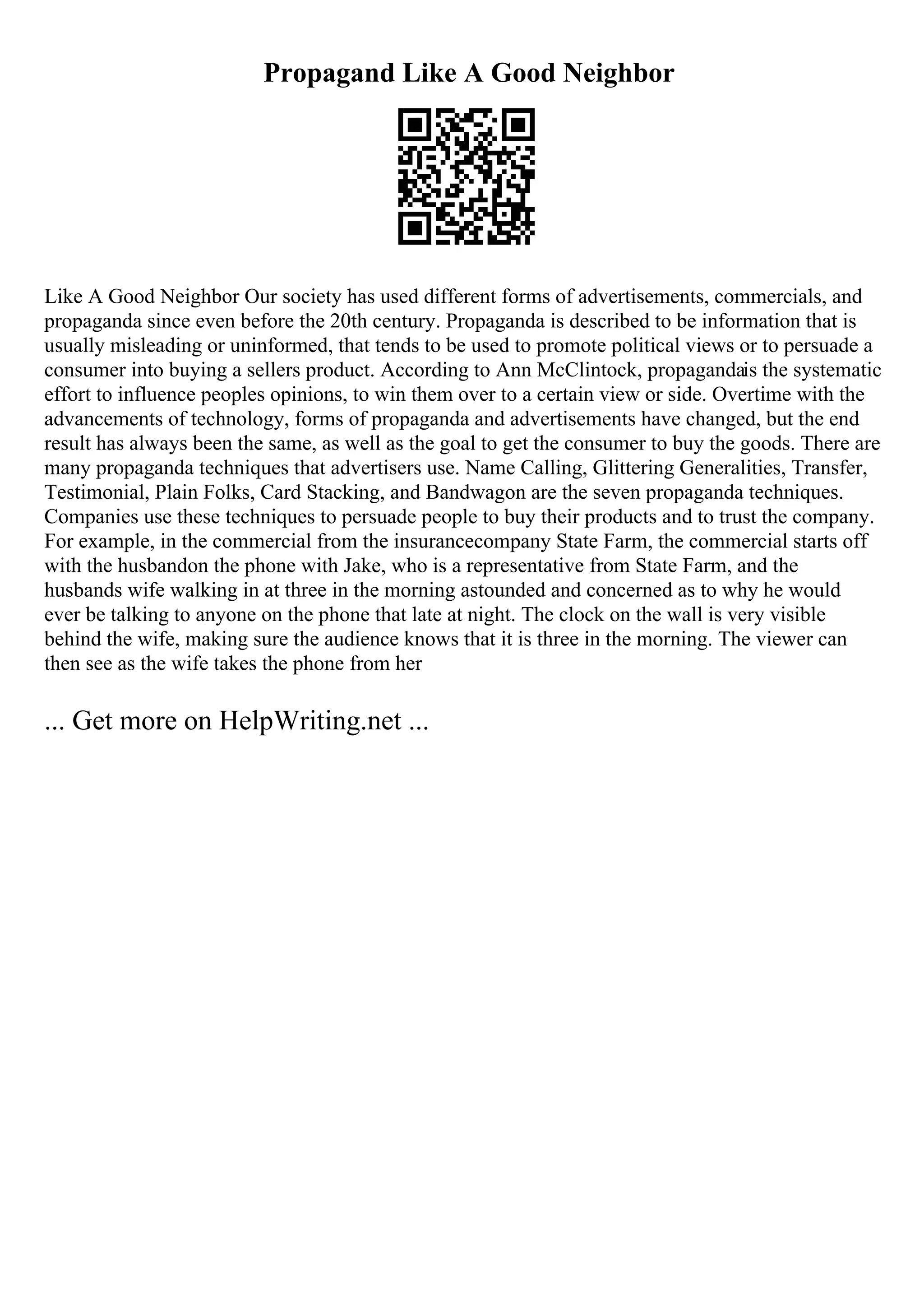 Propagand Like A Good Neighbor

Like A Good Neighbor Our society has used different forms of advertisements, commercials, and propaganda since even before the 20th century. Propaganda is described to be information that is usually misleading or uninformed, that tends to be used to promote political views or to persuade a consumer into buying a sellers product. According to Ann McClintock, propagandais the systematic effort to influence peoples opinions, to win them over to a certain view or side. Overtime with the advancements of technology, forms of propaganda and advertisements have changed, but the end result has always been the same, as well as the goal to get the consumer to buy the goods. There are many propaganda techniques that advertisers use. Name Calling, Glittering Generalities, Transfer, Testimonial, Plain Folks, Card Stacking, and Bandwagon are the seven propaganda techniques. Companies use these techniques to persuade people to buy their products and to trust the company. For example, in the commercial from the insurancecompany State Farm, the commercial starts off with the husbandon the phone with Jake, who is a representative from State Farm, and the husbands wife walking in at three in the morning astounded and concerned as to why he would ever be talking to anyone on the phone that late at night. The clock on the wall is very visible behind the wife, making sure the audience knows that it is three in the morning. The viewer can then see as the wife takes the phone from her

... Get more on HelpWriting.net ...